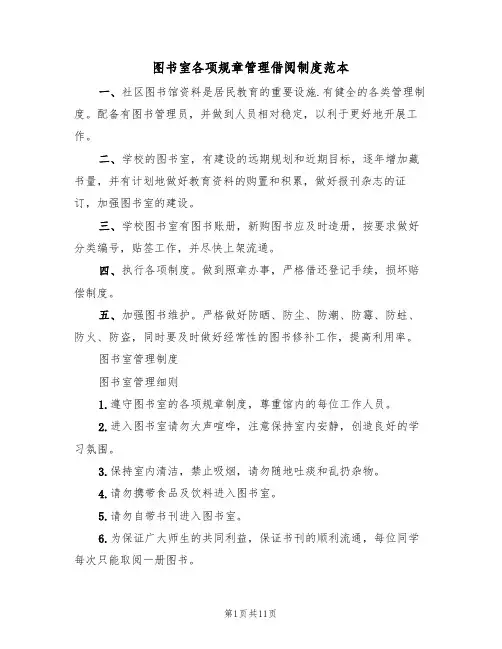 图书室各项规章管理借阅制度范本

一、社区图书馆资料是居民教育的重要设施.有健全的各类管理制度。配备有图书管理员，并做到人员相对稳定，以利于更好地开展工作。

二、学校的图书室，有建设的远期规划和近期目标，逐年增加藏书量，并有计划地做好教育资料的购置和积累，做好报刊杂志的证订，加强图书室的建设。

三、学校图书室有图书账册，新购图书应及时造册，按要求做好分类编号，贴签工作，并尽快上架流通。

四、执行各项制度。做到照章办事，严格借还登记手续，损坏赔偿制度。

五、加强图书维护。严格做好防晒、防尘、防潮、防霉、防蛀、防火、防盗，同时要及时做好经常性的图书修补工作，提高利用率。

图书室管理制度

图书室管理细则

1.遵守图书室的各项规章制度，尊重馆内的每位工作人员。

2.进入图书室请勿大声喧哗，注意保持室内安静，创造良好的学习氛围。

3.保持室内清洁，禁止吸烟，请勿随地吐痰和乱扔杂物。

4.请勿携带食品及饮料进入图书室。

5.请勿自带书刊进入图书室。

6.为保证广大师生的共同利益，保证书刊的顺利流通，每位同学每次只能取阅一册图书。

第1页共11页